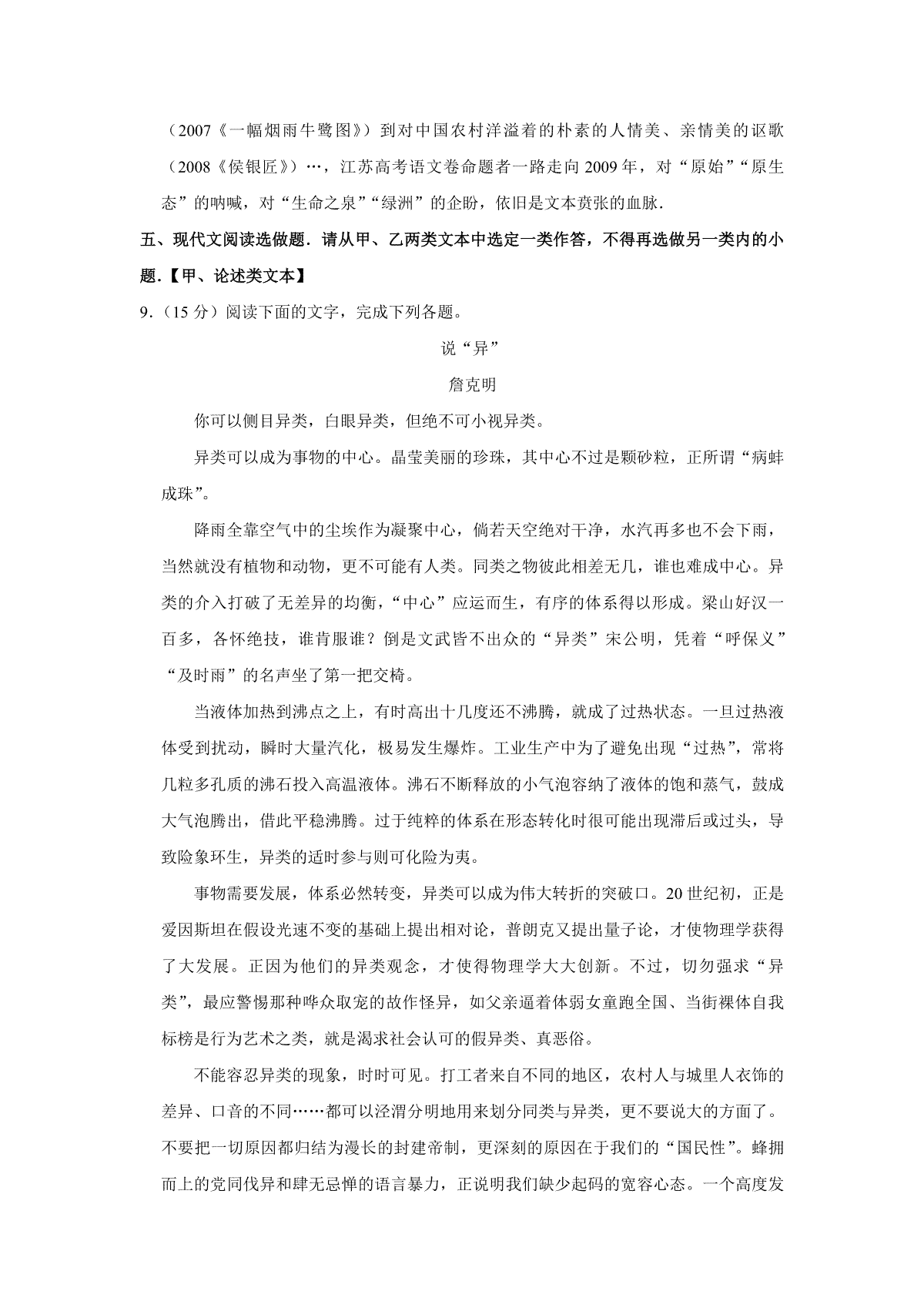 （2007《一幅烟雨牛鹭图》）到对中国农村洋溢着的朴素的人情美、亲情美的讴歌（2008《侯银匠》）…，江苏高考语文卷命题者一路走向 2009 年，对“原始”“原生态”的呐喊，对“生命之泉”“绿洲”的企盼，依旧是文本贲张的血脉．

五、现代文阅读选做题．请从甲、乙两类文本中选定一类作答，不得再选做另一类内的小题．【甲、论述类文本】

9．（15 分）阅读下面的文字，完成下列各题。

说“异”

詹克明

你可以侧目异类，白眼异类，但绝不可小视异类。

异类可以成为事物的中心。晶莹美丽的珍珠，其中心不过是颗砂粒，正所谓“病蚌成珠”。

降雨全靠空气中的尘埃作为凝聚中心，倘若天空绝对干净，水汽再多也不会下雨，当然就没有植物和动物，更不可能有人类。同类之物彼此相差无几，谁也难成中心。异类的介入打破了无差异的均衡，“中心”应运而生，有序的体系得以形成。梁山好汉一百多，各怀绝技，谁肯服谁？倒是文武皆不出众的“异类”宋公明，凭着“呼保义”“及时雨”的名声坐了第一把交椅。

当液体加热到沸点之上，有时高出十几度还不沸腾，就成了过热状态。一旦过热液体受到扰动，瞬时大量汽化，极易发生爆炸。工业生产中为了避免出现“过热”，常将几粒多孔质的沸石投入高温液体。沸石不断释放的小气泡容纳了液体的饱和蒸气，鼓成大气泡腾出，借此平稳沸腾。过于纯粹的体系在形态转化时很可能出现滞后或过头，导致险象环生，异类的适时参与则可化险为夷。

事物需要发展，体系必然转变，异类可以成为伟大转折的突破口。20 世纪初，正是爱因斯坦在假设光速不变的基础上提出相对论，普朗克又提出量子论，才使物理学获得了大发展。正因为他们的异类观念，才使得物理学大大创新。不过，切勿强求“异类”，最应警惕那种哗众取宠的故作怪异，如父亲逼着体弱女童跑全国、当街裸体自我标榜是行为艺术之类，就是渴求社会认可的假异类、真恶俗。

不能容忍异类的现象，时时可见。打工者来自不同的地区，农村人与城里人衣饰的差异、口音的不同……都可以泾渭分明地用来划分同类与异类，更不要说大的方面了。不要把一切原因都归结为漫长的封建帝制，更深刻的原因在于我们的“国民性”。蜂拥而上的党同伐异和肆无忌惮的语言暴力，正说明我们缺少起码的宽容心态。一个高度发